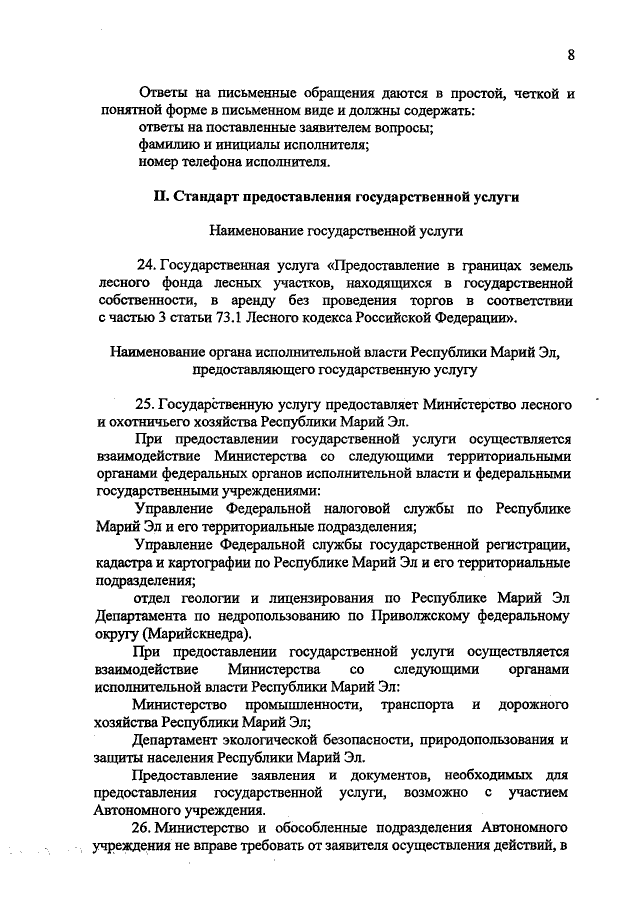 8

Ответы на письменные обращения даются в простой, четкой и понятной форме в письменном виде и должны содержать:
ответы на поставленные заявителем вопросы;
фамилию и инициалы исполнителя;
номер телефона исполнителя.

II. Стандарт предоставления государственной услуги

Наименование государственной услуги

24. Государственная услуга «Предоставление в границах земель лесного фонда лесных участков, находящихся в государственной собственности, в аренду без проведения торгов в соответствии с частью 3 статьи 73.1 Лесного кодекса Российской Федерации».

Наименование органа исполнительной власти Республики Марий Эл, предоставляющего государственную услугу

25. Государственную услугу предоставляет Министерство лесного и охотничьего хозяйства Республики Марий Эл.
При предоставлении государственной услуги осуществляется взаимодействие Министерства со следующими территориальными органами федеральных органов исполнительной власти и федеральными государственными учреждениями:
Управление Федеральной налоговой службы по Республике Марий Эл и его территориальные подразделения;
Управление Федеральной службы государственной регистрации, кадастра и картографии по Республике Марий Эл и его территориальные подразделения;
отдел геологии и лицензирования по Республике Марий Эл Департамента по недропользованию по Приволжскому федеральному округу (Марийскнедра).
При предоставлении государственной услуги осуществляется взаимодействие Министерства со следующими органами исполнительной власти Республики Марий Эл:
Министерство промышленности, транспорта и дорожного хозяйства Республики Марий Эл;
Департамент экологической безопасности, природопользования и защиты населения Республики Марий Эл.
Предоставление заявления и документов, необходимых для предоставления государственной услуги, возможно с участием Автономного учреждения.
26. Министерство и обособленные подразделения Автономного учреждения не вправе требовать от заявителя осуществления действий, в